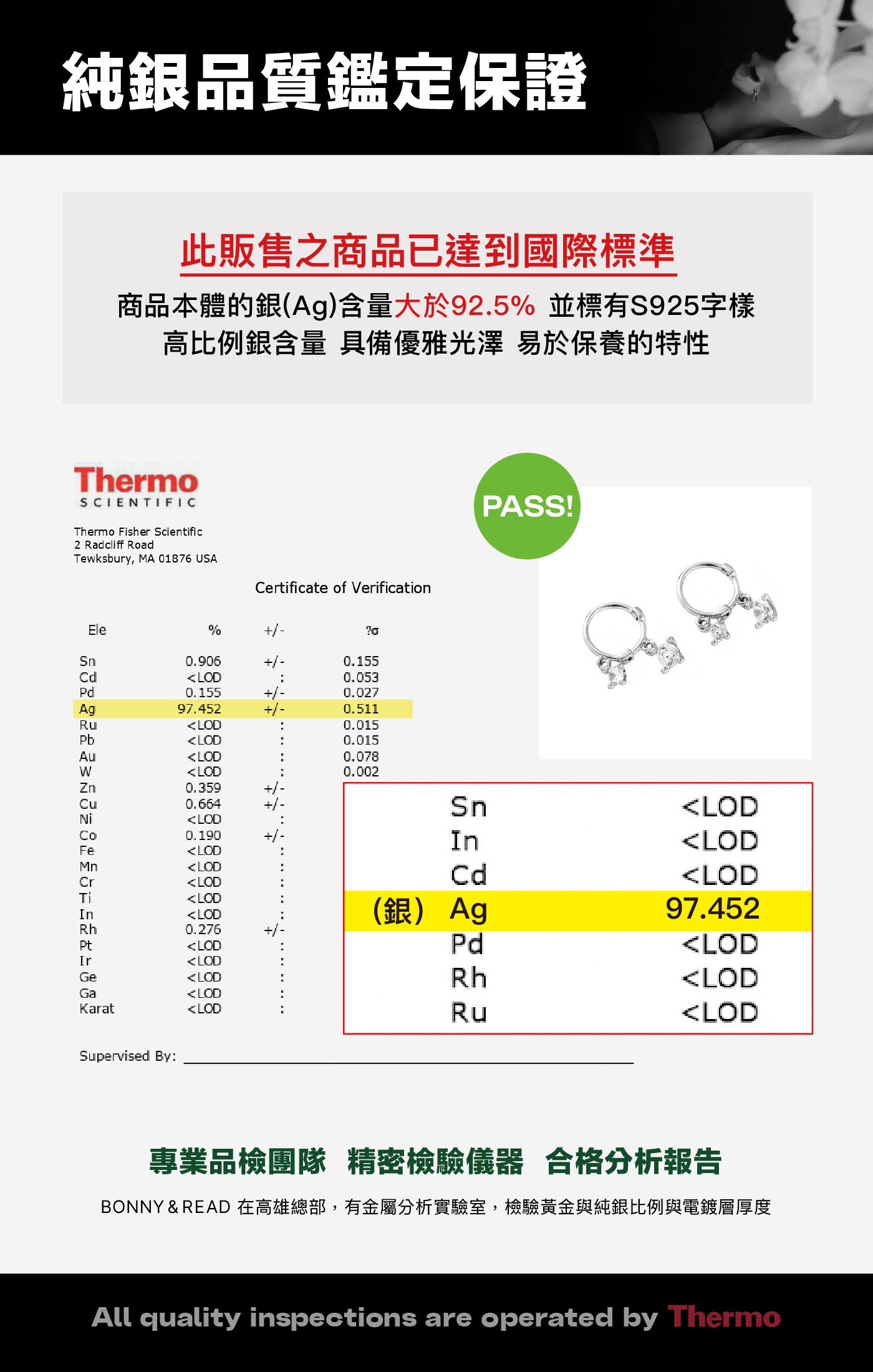 純銀品質鑑定保證

此販售之商品已達到國際標準

商品本體的銀(Ag)含量大於92.5% 並標有S925字樣
高比例銀含量 具備優雅光澤 易於保養的特性

Thermo
SCIENTIFIC

Thermo Fisher Scientific
2 Radcliff Road
Tewksbury, MA 01876 USA

PASS!

Certificate of Verification

| Ele | % | +/- | ?σ |
|---|---|---|---|
| Sn | 0.906 | +/- | 0.155 |
| Cd | <LOD | : | 0.053 |
| Pd | 0.155 | +/- | 0.027 |
| Ag | 97.452 | +/- | 0.511 |
| Ru | <LOD | : | 0.015 |
| Pb | <LOD | : | 0.015 |
| Au | <LOD | : | 0.078 |
| W | <LOD | : | 0.002 |
| Zn | 0.359 | +/- | |
| Cu | 0.664 | +/- | |
| Ni | <LOD | : | |
| Co | 0.190 | +/- | |
| Fe | <LOD | : | |
| Mn | <LOD | : | |
| Cr | <LOD | : | |
| Ti | <LOD | : | |
| In | <LOD | : | |
| Rh | 0.276 | +/- | |
| Pt | <LOD | : | |
| Ir | <LOD | : | |
| Ge | <LOD | : | |
| Ga | <LOD | : | |
| Karat | <LOD | : | |

| | | |
|---|---|---|
| | Sn | <LOD |
| | In | <LOD |
| | Cd | <LOD |
| (銀) | Ag | 97.452 |
| | Pd | <LOD |
| | Rh | <LOD |
| | Ru | <LOD |

Supervised By:

專業品檢團隊 精密檢驗儀器 合格分析報告

BONNY & READ 在高雄總部，有金屬分析實驗室，檢驗黃金與純銀比例與電鍍層厚度

All quality inspections are operated by Thermo